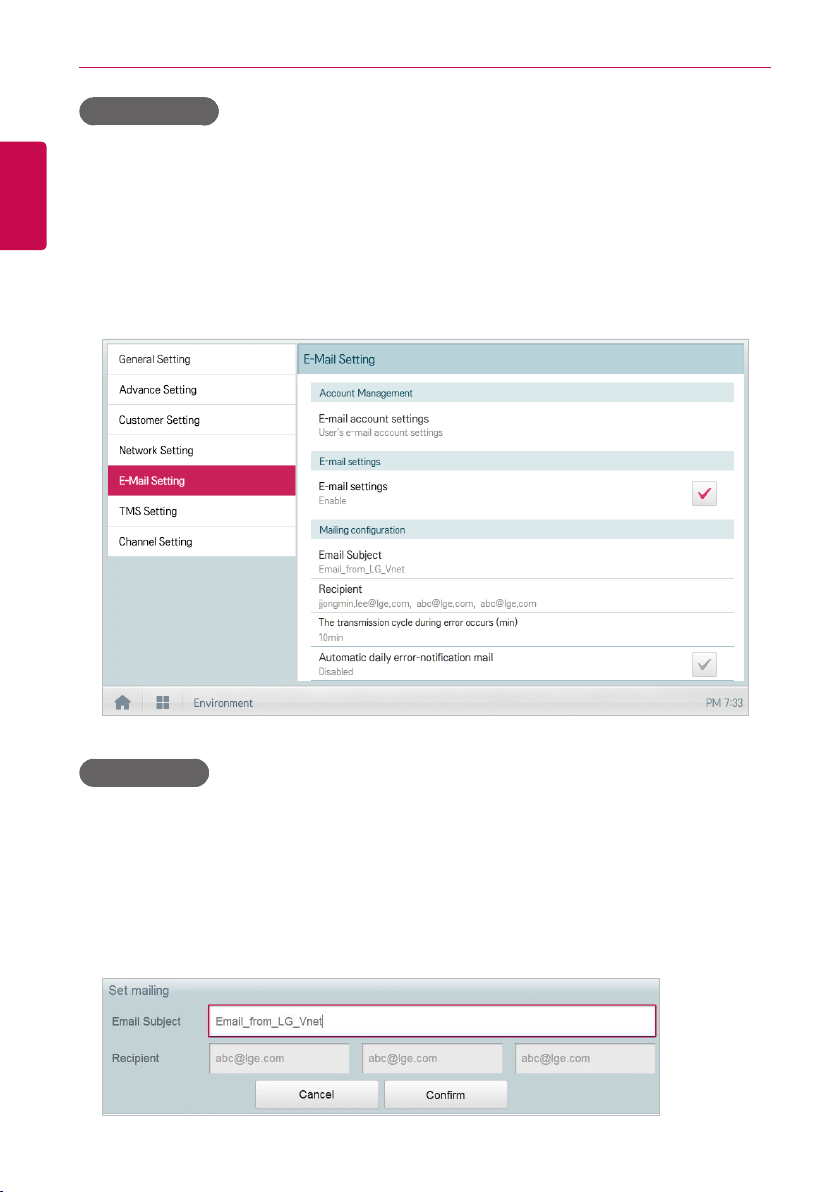 General Setting
Advance Setting
Customer Setting
Network Setting
E-Mail Setting
TMS Setting
Channel Setting

E-Mail Setting

Account Management

E-mail account settings
User's e-mail account settings

E-mail settings

E-mail settings
Enable

Mailing configuration

Email Subject
Email_from_LG_Vnet

Recipient
jjongmin.lee@lge.com, abc@lge.com, abc@lge.com

The transmission cycle during error occurs (min)
10min

Automatic daily error-notification mail
Disabled

Environment

PM 7:33

Set mailing

Email Subject
Email_from_LG_Vnet

Recipient
abc@lge.com
abc@lge.com
abc@lge.com

Cancel
Confirm